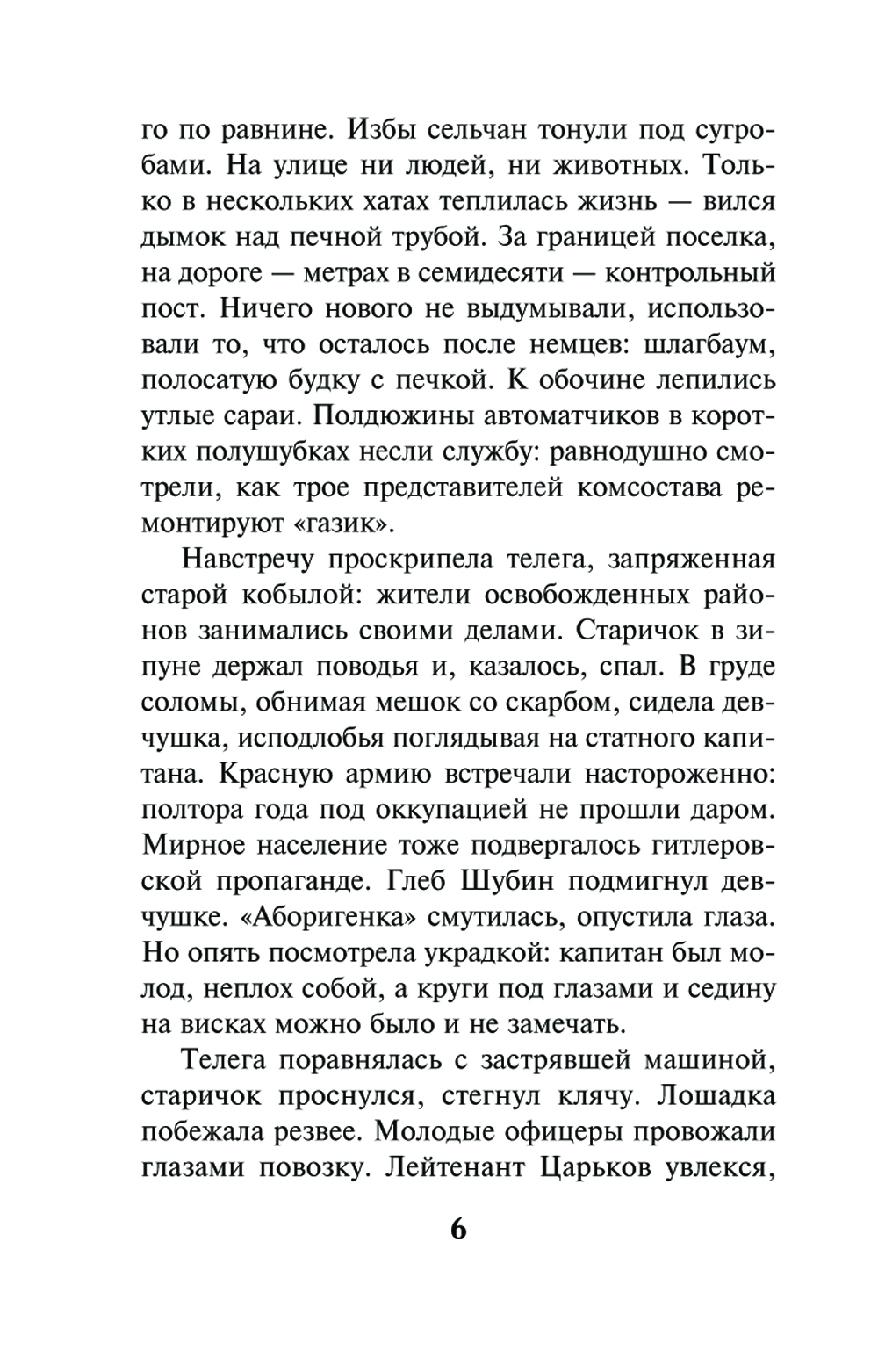 го по равнине. Избы сельчан тонули под сугробами. На улице ни людей, ни животных. Только в нескольких хатах теплилась жизнь — вился дымок над печной трубой. За границей поселка, на дороге — метрах в семидесяти — контрольный пост. Ничего нового не выдумывали, использовали то, что осталось после немцев: шлагбаум, полосатую будку с печкой. К обочине лепились утлые сараи. Полдюжины автоматчиков в коротких полушубках несли службу: равнодушно смотрели, как трое представителей комсостава ремонтируют «газик».

Навстречу проскрипела телега, запряженная старой кобылой: жители освобожденных районов занимались своими делами. Старичок в зипуне держал поводья и, казалось, спал. В груде соломы, обнимая мешок со скарбом, сидела девчушка, исподлобья поглядывая на статного капитана. Красную армию встречали настороженно: полтора года под оккупацией не прошли даром. Мирное население тоже подвергалось гитлеровской пропаганде. Глеб Шубин подмигнул девчушке. «Аборигенка» смутилась, опустила глаза. Но опять посмотрела украдкой: капитан был молод, неплох собой, а круги под глазами и седину на висках можно было и не замечать.

Телега поравнялась с застрявшей машиной, старичок проснулся, стегнул клячу. Лошадка побежала резвее. Молодые офицеры провожали глазами повозку. Лейтенант Царьков увлекся,

6